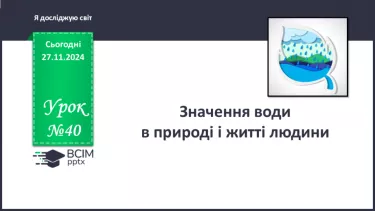 Я досліджую світ

Сьогодні
27.11.2024

Урок
№40

ВСІМ
pptx

Значення води
в природі і житті людини